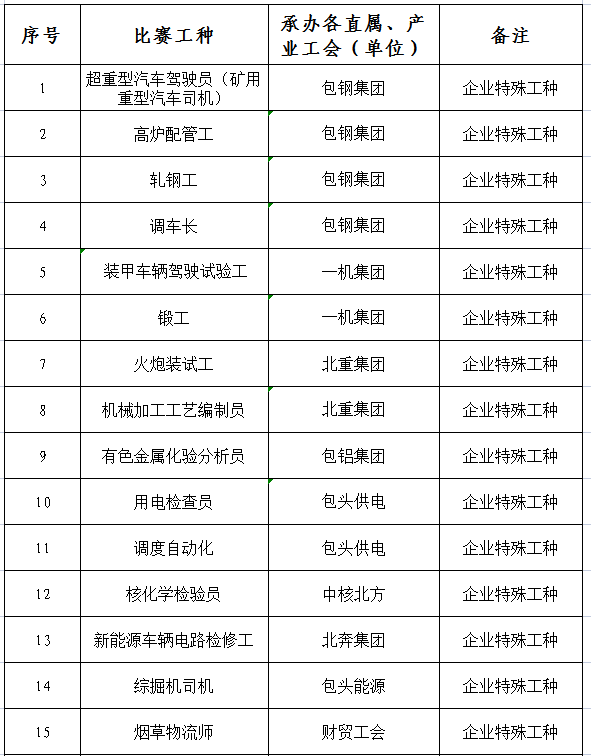 | 序号 | 比赛工种 | 承办各直属、产业工会（单位） | 备注 |
|---|---|---|---|
| 1 | 超重型汽车驾驶员（矿用重型汽车司机） | 包钢集团 | 企业特殊工种 |
| 2 | 高炉配管工 | 包钢集团 | 企业特殊工种 |
| 3 | 轧钢工 | 包钢集团 | 企业特殊工种 |
| 4 | 调车长 | 包钢集团 | 企业特殊工种 |
| 5 | 装甲车辆驾驶试验工 | 一机集团 | 企业特殊工种 |
| 6 | 锻工 | 一机集团 | 企业特殊工种 |
| 7 | 火炮装试工 | 北重集团 | 企业特殊工种 |
| 8 | 机械加工工艺编制员 | 北重集团 | 企业特殊工种 |
| 9 | 有色金属化验分析员 | 包铝集团 | 企业特殊工种 |
| 10 | 用电检查员 | 包头供电 | 企业特殊工种 |
| 11 | 调度自动化 | 包头供电 | 企业特殊工种 |
| 12 | 核化学检验员 | 中核北方 | 企业特殊工种 |
| 13 | 新能源车辆电路检修工 | 北奔集团 | 企业特殊工种 |
| 14 | 综掘机司机 | 包头能源 | 企业特殊工种 |
| 15 | 烟草物流师 | 财贸工会 | 企业特殊工种 |